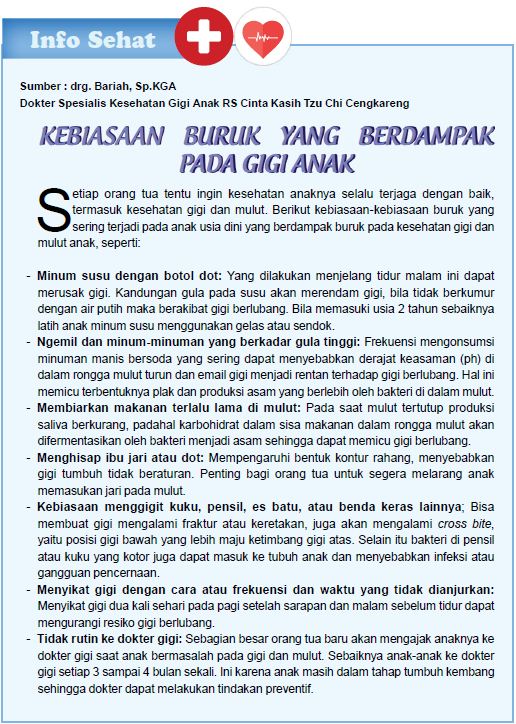 Info Sehat

Sumber : drg. Bariah, Sp.KGA
Dokter Spesialis Kesehatan Gigi Anak RS Cinta Kasih Tzu Chi Cengkareng

KEBIASAAN BURUK YANG BERDAMPAK PADA GIGI ANAK

Setiap orang tua tentu ingin kesehatan anaknya selalu terjaga dengan baik, termasuk kesehatan gigi dan mulut. Berikut kebiasaan-kebiasaan buruk yang sering terjadi pada anak usia dini yang berdampak buruk pada kesehatan gigi dan mulut anak, seperti:

- Minum susu dengan botol dot: Yang dilakukan menjelang tidur malam ini dapat merusak gigi. Kandungan gula pada susu akan merendam gigi, bila tidak berkumur dengan air putih maka berakibat gigi berlubang. Bila memasuki usia 2 tahun sebaiknya latih anak minum susu menggunakan gelas atau sendok.
- Ngemil dan minum-minuman yang berkadar gula tinggi: Frekuensi mengonsumsi minuman manis bersoda yang sering dapat menyebabkan derajat keasaman (ph) di dalam rongga mulut turun dan email gigi menjadi rentan terhadap gigi berlubang. Hal ini memicu terbentuknya plak dan produksi asam yang berlebih oleh bakteri di dalam mulut.
- Membiarkan makanan terlalu lama di mulut: Pada saat mulut tertutup produksi saliva berkurang, padahal karbohidrat dalam sisa makanan dalam rongga mulut akan difermentasikan oleh bakteri menjadi asam sehingga dapat memicu gigi berlubang.
- Menghisap ibu jari atau dot: Mempengaruhi bentuk kontur rahang, menyebabkan gigi tumbuh tidak beraturan. Penting bagi orang tua untuk segera melarang anak memasukan jari pada mulut.
- Kebiasaan menggigit kuku, pensil, es batu, atau benda keras lainnya; Bisa membuat gigi mengalami fraktur atau keretakan, juga akan mengalami cross bite, yaitu posisi gigi bawah yang lebih maju ketimbang gigi atas. Selain itu bakteri di pensil atau kuku yang kotor juga dapat masuk ke tubuh anak dan menyebabkan infeksi atau gangguan pencernaan.
- Menyikat gigi dengan cara atau frekuensi dan waktu yang tidak dianjurkan: Menyikat gigi dua kali sehari pada pagi setelah sarapan dan malam sebelum tidur dapat mengurangi resiko gigi berlubang.
- Tidak rutin ke dokter gigi: Sebagian besar orang tua baru akan mengajak anaknya ke dokter gigi saat anak bermasalah pada gigi dan mulut. Sebaiknya anak-anak ke dokter gigi setiap 3 sampai 4 bulan sekali. Ini karena anak masih dalam tahap tumbuh kembang sehingga dokter dapat melakukan tindakan preventif.